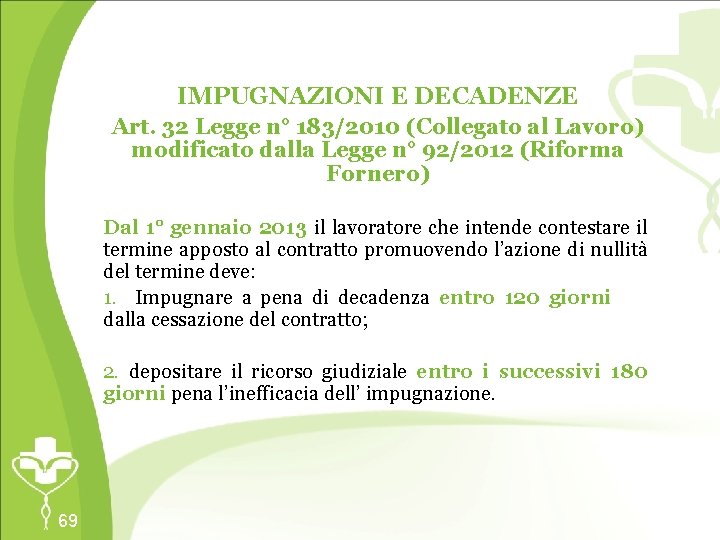 IMPUGNAZIONI E DECADENZE

Art. 32 Legge n° 183/2010 (Collegato al Lavoro) modificato dalla Legge n° 92/2012 (Riforma Fornero)

Dal 1° gennaio 2013 il lavoratore che intende contestare il termine apposto al contratto promuovendo l'azione di nullità del termine deve:

1. Impugnare a pena di decadenza entro 120 giorni dalla cessazione del contratto;

2. depositare il ricorso giudiziale entro i successivi 180 giorni pena l'inefficacia dell' impugnazione.

69